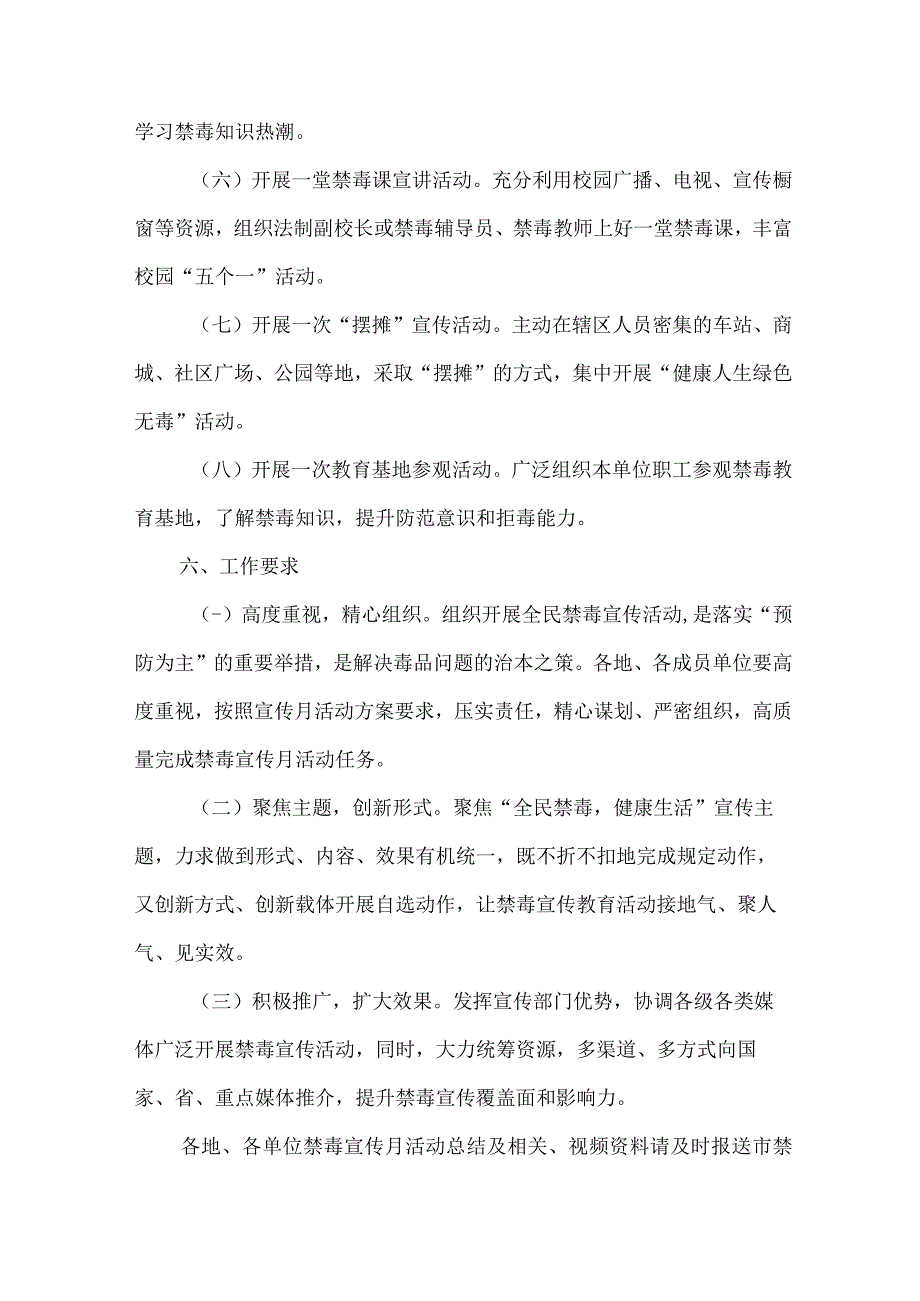 学习禁毒知识热潮。

（六）开展一堂禁毒课宣讲活动。充分利用校园广播、电视、宣传橱窗等资源，组织法制副校长或禁毒辅导员、禁毒教师上好一堂禁毒课，丰富校园“五个一”活动。

（七）开展一次“摆摊”宣传活动。主动在辖区人员密集的车站、商城、社区广场、公园等地，采取“摆摊”的方式，集中开展“健康人生绿色无毒”活动。

（八）开展一次教育基地参观活动。广泛组织本单位职工参观禁毒教育基地，了解禁毒知识，提升防范意识和拒毒能力。

六、工作要求

（-）高度重视，精心组织。组织开展全民禁毒宣传活动,是落实“预防为主”的重要举措，是解决毒品问题的治本之策。各地、各成员单位要高度重视，按照宣传月活动方案要求，压实责任，精心谋划、严密组织，高质量完成禁毒宣传月活动任务。

（二）聚焦主题，创新形式。聚焦“全民禁毒，健康生活”宣传主题，力求做到形式、内容、效果有机统一，既不折不扣地完成规定动作，又创新方式、创新载体开展自选动作，让禁毒宣传教育活动接地气、聚人气、见实效。

（三）积极推广，扩大效果。发挥宣传部门优势，协调各级各类媒体广泛开展禁毒宣传活动，同时，大力统筹资源，多渠道、多方式向国家、省、重点媒体推介，提升禁毒宣传覆盖面和影响力。

各地、各单位禁毒宣传月活动总结及相关、视频资料请及时报送市禁